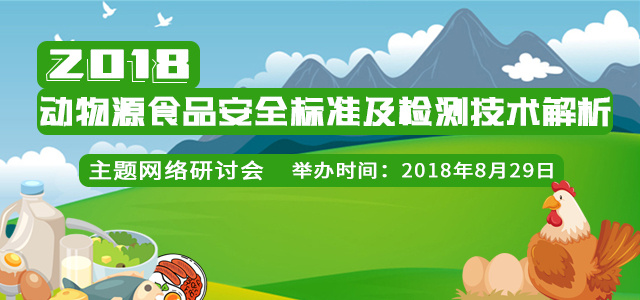 2018
动物源食品安全标准及检测技术解析

主题网络研讨会 举办时间：2018年8月29日